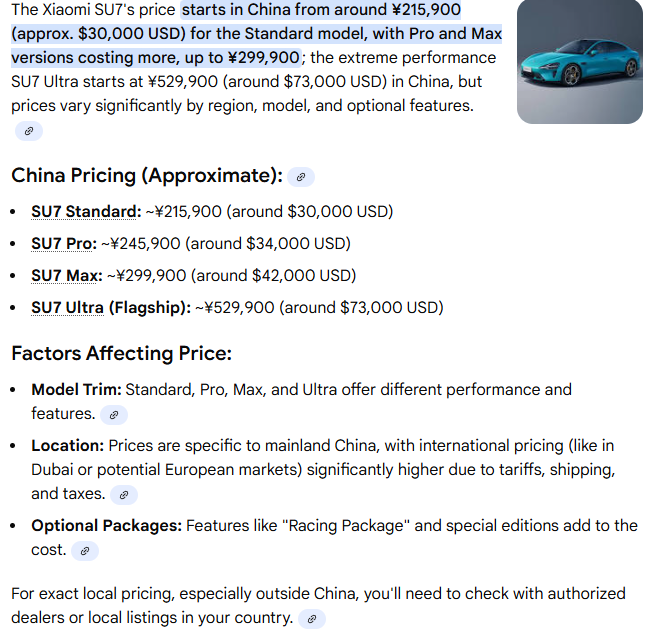 The Xiaomi SU7's price starts in China from around ¥215,900 (approx. $30,000 USD) for the Standard model, with Pro and Max versions costing more, up to ¥299,900; the extreme performance SU7 Ultra starts at ¥529,900 (around $73,000 USD) in China, but prices vary significantly by region, model, and optional features.

China Pricing (Approximate):

- SU7 Standard: ~¥215,900 (around $30,000 USD)
- SU7 Pro: ~¥245,900 (around $34,000 USD)
- SU7 Max: ~¥299,900 (around $42,000 USD)
- SU7 Ultra (Flagship): ~¥529,900 (around $73,000 USD)

Factors Affecting Price:

- Model Trim: Standard, Pro, Max, and Ultra offer different performance and features.
- Location: Prices are specific to mainland China, with international pricing (like in Dubai or potential European markets) significantly higher due to tariffs, shipping, and taxes.
- Optional Packages: Features like "Racing Package" and special editions add to the cost.

For exact local pricing, especially outside China, you'll need to check with authorized dealers or local listings in your country.